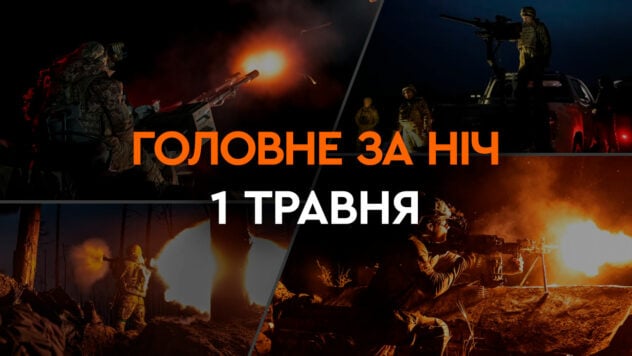 ГОЛОВНЕ ЗА НІЧ
1 ТРАВНЯ